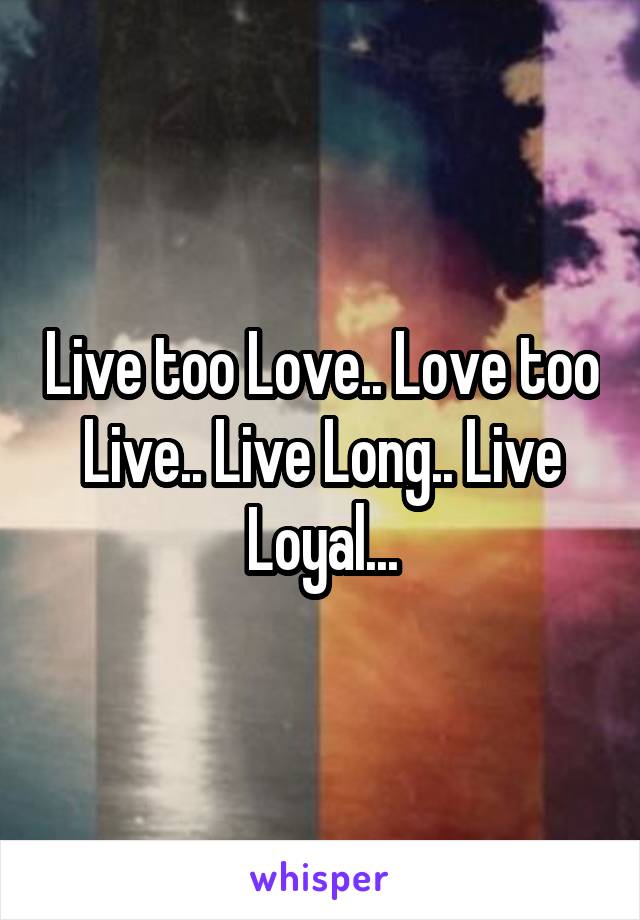 Live too Love.. Love too Live.. Live Long.. Live Loyal...

whisper